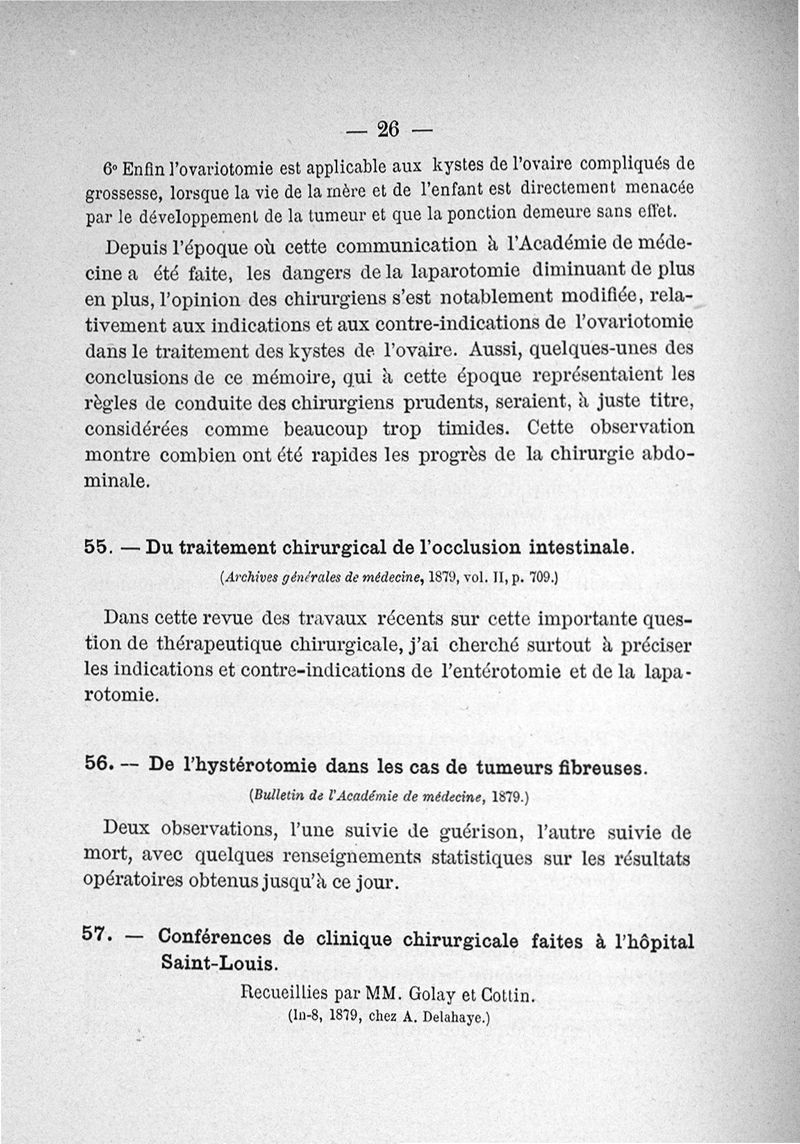 — 26 —

6° Enfin l'ovariotomie est applicable aux kystes de l'ovaire compliqués de grossesse, lorsque la vie de la mère et de l'enfant est directement menacée par le développement de la tumeur et que la ponction demeure sans effet.

Depuis l'époque où cette communication à l'Académie de médecine a été faite, les dangers de la laparotomie diminuant de plus en plus, l'opinion des chirurgiens s'est notablement modifiée, relativement aux indications et aux contre-indications de l'ovariotomie dans le traitement des kystes de l'ovaire. Aussi, quelques-unes des conclusions de ce mémoire, qui à cette époque représentaient les règles de conduite des chirurgiens prudents, seraient, à juste titre, considérées comme beaucoup trop timides. Cette observation montre combien ont été rapides les progrès de la chirurgie abdominale.

55. — Du traitement chirurgical de l'occlusion intestinale.

(Archives générales de médecine, 1879, vol. II, p. 709.)

Dans cette revue des travaux récents sur cette importante question de thérapeutique chirurgicale, j'ai cherché surtout à préciser les indications et contre-indications de l'entérotomie et de la laparotomie.

56. — De l'hystérotomie dans les cas de tumeurs fibreuses.

(Bulletin de l'Académie de médecine, 1879.)

Deux observations, l'une suivie de guérison, l'autre suivie de mort, avec quelques renseignements statistiques sur les résultats opératoires obtenus jusqu'à ce jour.

57. — Conférences de clinique chirurgicale faites à l'hôpital Saint-Louis.

Recueillies par MM. Golay et Cottin.
(In-8, 1879, chez A. Delahaye.)